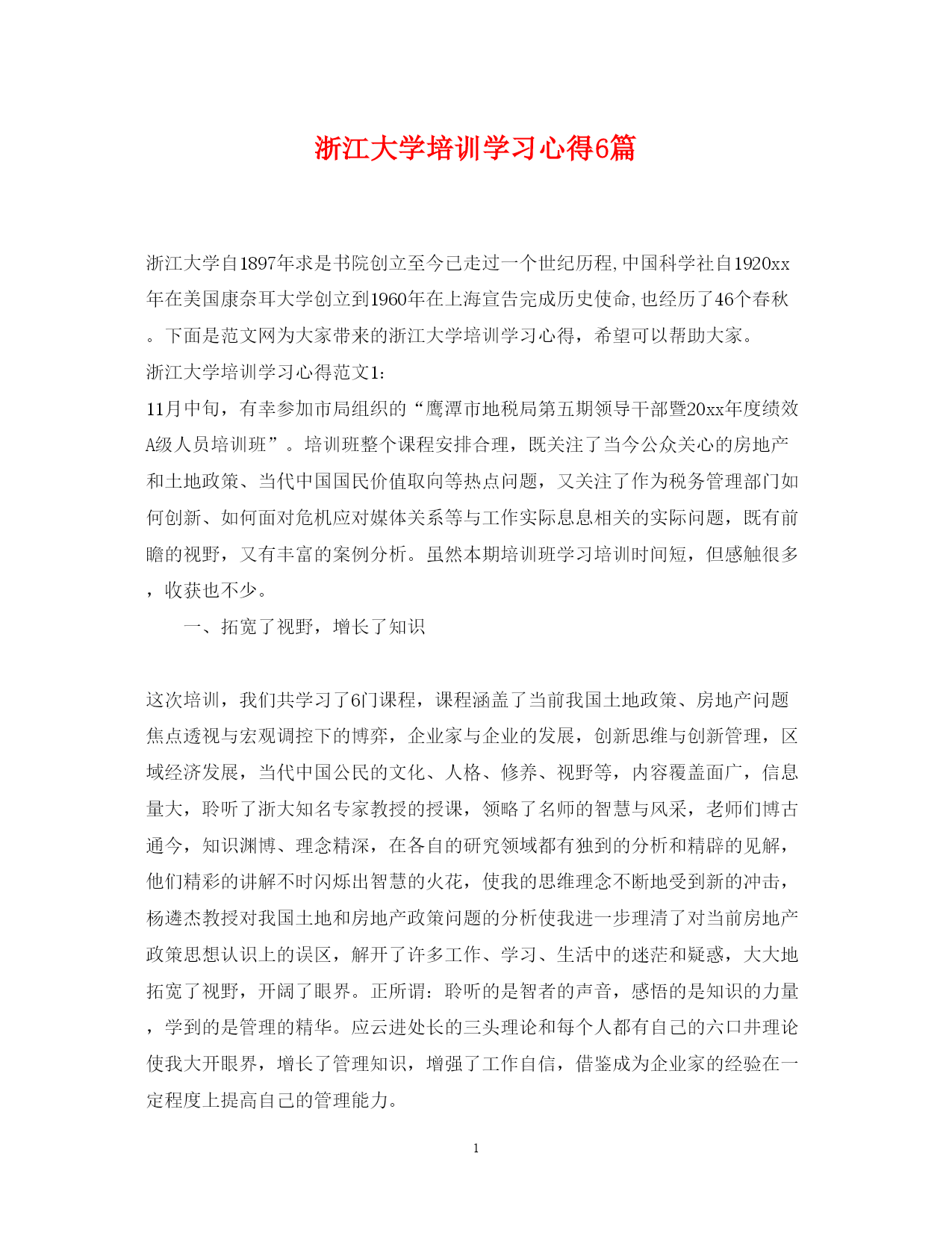 浙江大学培训学习心得6篇

浙江大学自1897年求是书院创立至今已走过一个世纪历程,中国科学社自1920xx年在美国康奈耳大学创立到1960年在上海宣告完成历史使命,也经历了46个春秋。下面是范文网为大家带来的浙江大学培训学习心得，希望可以帮助大家。

浙江大学培训学习心得范文1:

11月中旬，有幸参加市局组织的“鹰潭市地税局第五期领导干部暨20xx年度绩效A级人员培训班”。培训班整个课程安排合理，既关注了当今公众关心的房地产和土地政策、当代中国国民价值取向等热点问题，又关注了作为税务管理部门如何创新、如何面对危机应对媒体关系等与工作实际息息相关的实际问题，既有前瞻的视野，又有丰富的案例分析。虽然本期培训班学习培训时间短，但感触很多，收获也不少。

一、拓宽了视野，增长了知识

这次培训，我们共学习了6门课程，课程涵盖了当前我国土地政策、房地产问题焦点透视与宏观调控下的博弈，企业家与企业的发展，创新思维与创新管理，区域经济发展，当代中国公民的文化、人格、修养、视野等，内容覆盖面广，信息量大，聆听了浙大知名专家教授的授课，领略了名师的智慧与风采，老师们博古通今，知识渊博、理念精深，在各自的研究领域都有独到的分析和精辟的见解，他们精彩的讲解不时闪烁出智慧的火花，使我的思维理念不断地受到新的冲击，杨遴杰教授对我国土地和房地产政策问题的分析使我进一步理清了对当前房地产政策思想认识上的误区，解开了许多工作、学习、生活中的迷茫和疑惑，大大地拓宽了视野，开阔了眼界。正所谓：聆听的是智者的声音，感悟的是知识的力量，学到的是管理的精华。应云进处长的三头理论和每个人都有自己的六口井理论使我大开眼界，增长了管理知识，增强了工作自信，借鉴成为企业家的经验在一定程度上提高自己的管理能力。

1